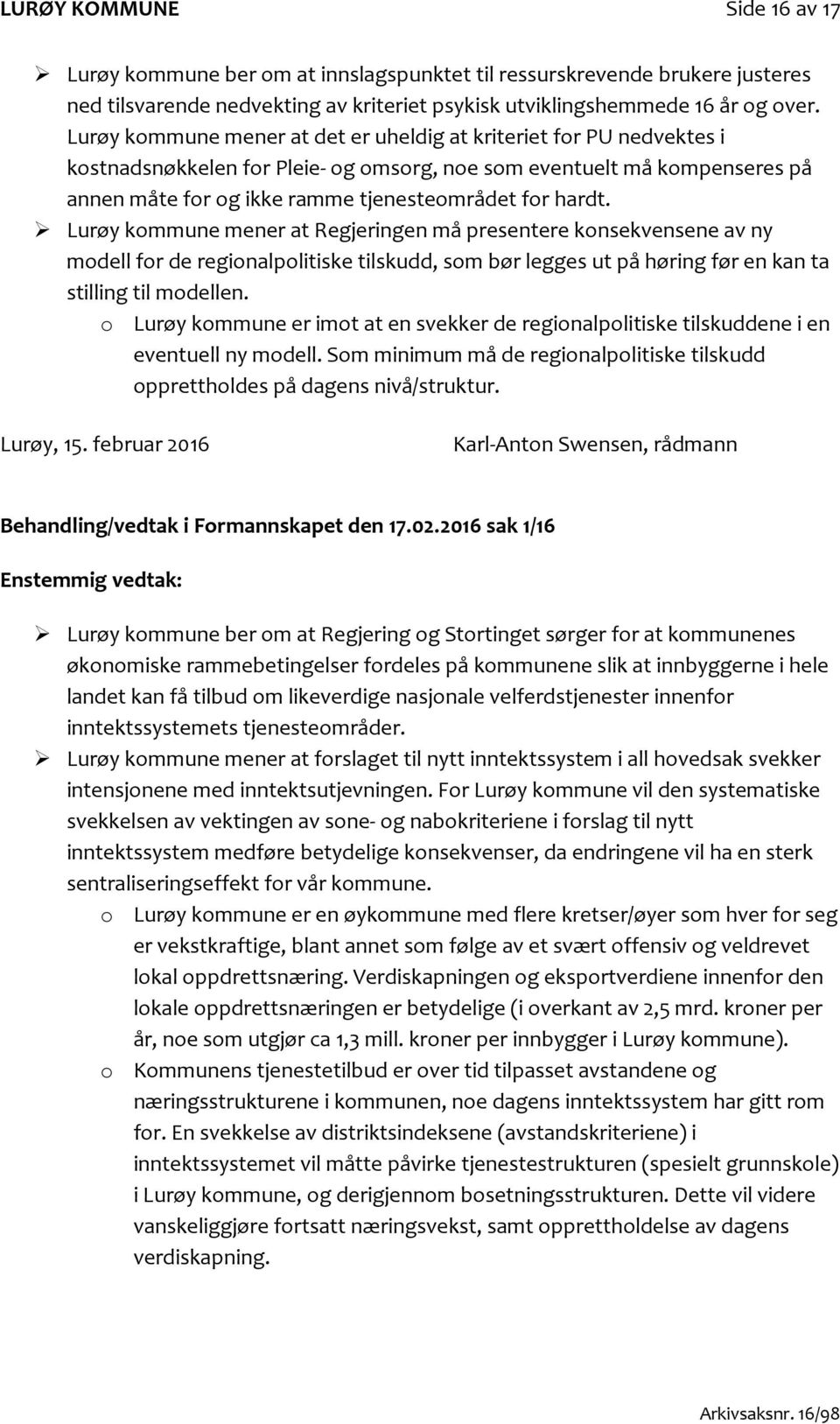 LURØY KOMMUNE Side 16 av 17

➢ Lurøy kommune ber om at innslagspunktet til ressurskrevende brukere justeres ned tilsvarende nedvekting av kriteriet psykisk utviklingshemmede 16 år og over. Lurøy kommune mener at det er uheldig at kriteriet for PU nedvektes i kostnadsnøkkelen for Pleie- og omsorg, noe som eventuelt må kompenseres på annen måte for og ikke ramme tjenesteområdet for hardt.
➢ Lurøy kommune mener at Regjeringen må presentere konsekvensene av ny modell for de regionalpolitiske tilskudd, som bør legges ut på høring før en kan ta stilling til modellen.
o Lurøy kommune er imot at en svekker de regionalpolitiske tilskuddene i en eventuell ny modell. Som minimum må de regionalpolitiske tilskudd opprettholdes på dagens nivå/struktur.

Lurøy, 15. februar 2016 Karl-Anton Swensen, rådmann

Behandling/vedtak i Formannskapet den 17.02.2016 sak 1/16

Enstemmig vedtak:

➢ Lurøy kommune ber om at Regjering og Stortinget sørger for at kommunenes økonomiske rammebetingelser fordeles på kommunene slik at innbyggerne i hele landet kan få tilbud om likeverdige nasjonale velferdstjenester innenfor inntektssystemets tjenesteområder.
➢ Lurøy kommune mener at forslaget til nytt inntektssystem i all hovedsak svekker intensjonene med inntektsutjevningen. For Lurøy kommune vil den systematiske svekkelsen av vektingen av sone- og nabokriteriene i forslag til nytt inntektssystem medføre betydelige konsekvenser, da endringene vil ha en sterk sentraliseringseffekt for vår kommune.
o Lurøy kommune er en øykommune med flere kretser/øyer som hver for seg er vekstkraftige, blant annet som følge av et svært offensiv og veldrevet lokal oppdrettsnæring. Verdiskapningen og eksportverdiene innenfor den lokale oppdrettsnæringen er betydelige (i overkant av 2,5 mrd. kroner per år, noe som utgjør ca 1,3 mill. kroner per innbygger i Lurøy kommune).
o Kommunens tjenestetilbud er over tid tilpasset avstandene og næringsstrukturene i kommunen, noe dagens inntektssystem har gitt rom for. En svekkelse av distriktsindeksene (avstandskriteriene) i inntektssystemet vil måtte påvirke tjenestestrukturen (spesielt grunnskole) i Lurøy kommune, og derigjennom bosetningsstrukturen. Dette vil videre vanskeliggjøre fortsatt næringsvekst, samt opprettholdelse av dagens verdiskapning.

Arkivsaksnr. 16/98